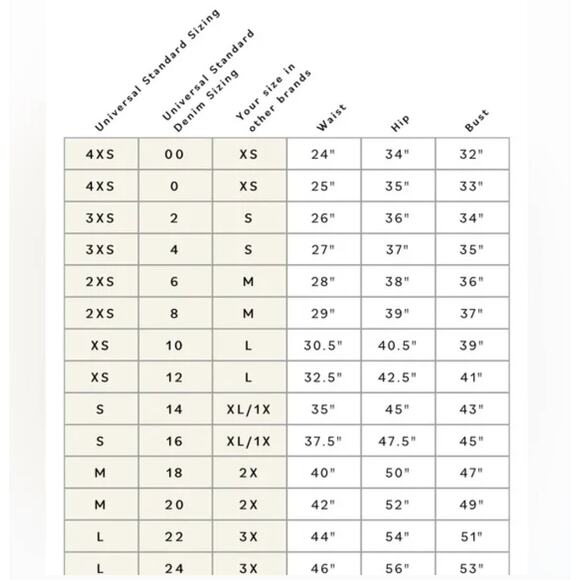 | Universal Standard Sizing | Universal Standard Denim Sizing | Your size in other brands | Waist | Hip | Bust |
|---|---|---|---|---|---|
| 4XS | 00 | XS | 24" | 34" | 32" |
| 4XS | 0 | XS | 25" | 35" | 33" |
| 3XS | 2 | S | 26" | 36" | 34" |
| 3XS | 4 | S | 27" | 37" | 35" |
| 2XS | 6 | M | 28" | 38" | 36" |
| 2XS | 8 | M | 29" | 39" | 37" |
| XS | 10 | L | 30.5" | 40.5" | 39" |
| XS | 12 | L | 32.5" | 42.5" | 41" |
| S | 14 | XL/1X | 35" | 45" | 43" |
| S | 16 | XL/1X | 37.5" | 47.5" | 45" |
| M | 18 | 2X | 40" | 50" | 47" |
| M | 20 | 2X | 42" | 52" | 49" |
| L | 22 | 3X | 44" | 54" | 51" |
| L | 24 | 3X | 46" | 56" | 53" |